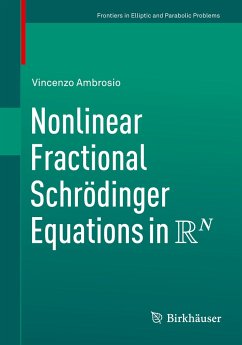 Frontiers in Elliptic and Parabolic Problems

Vincenzo Ambrosio

Nonlinear Fractional Schrödinger Equations in $\mathbb{R}^N$

Birkhäuser